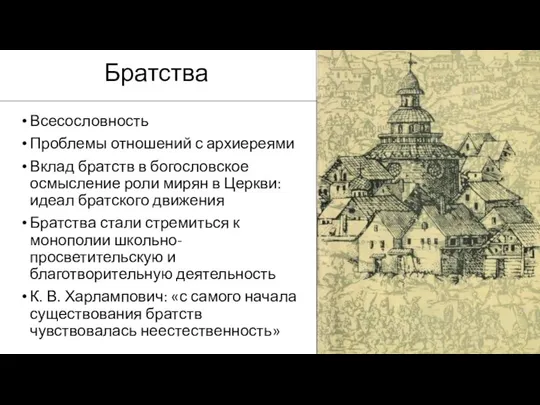 Братства

• Всесословность
• Проблемы отношений с архиереями
• Вклад братств в богословское осмысление роли мирян в Церкви: идеал братского движения
• Братства стали стремиться к монополии школьно-просветительскую и благотворительную деятельность
• К. В. Харлампович: «с самого начала существования братств чувствовалась неестественность»